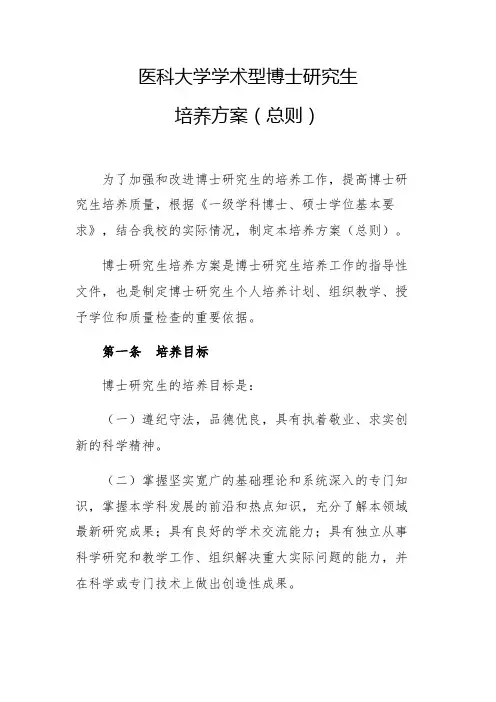 医科大学学术型博士研究生

培养方案（总则）

为了加强和改进博士研究生的培养工作，提高博士研究生培养质量，根据《一级学科博士、硕士学位基本要求》，结合我校的实际情况，制定本培养方案（总则）。

博士研究生培养方案是博士研究生培养工作的指导性文件，也是制定博士研究生个人培养计划、组织教学、授予学位和质量检查的重要依据。

第一条　培养目标

博士研究生的培养目标是：

（一）遵纪守法，品德优良，具有执着敬业、求实创新的科学精神。

（二）掌握坚实宽广的基础理论和系统深入的专门知识，掌握本学科发展的前沿和热点知识，充分了解本领域最新研究成果；具有良好的学术交流能力；具有独立从事科学研究和教学工作、组织解决重大实际问题的能力，并在科学或专门技术上做出创造性成果。